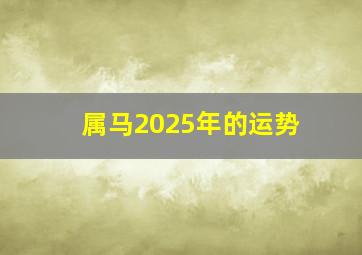 属马2025年的运势